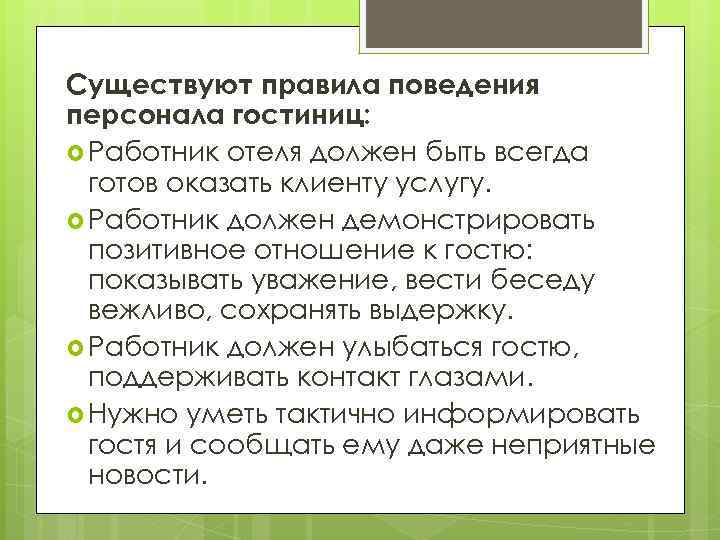 Существуют правила поведения персонала гостиниц:

Работник отеля должен быть всегда готов оказать клиенту услугу.

Работник должен демонстрировать позитивное отношение к гостю: показывать уважение, вести беседу вежливо, сохранять выдержку.

Работник должен улыбаться гостю, поддерживать контакт глазами.

Нужно уметь тактично информировать гостя и сообщать ему даже неприятные новости.